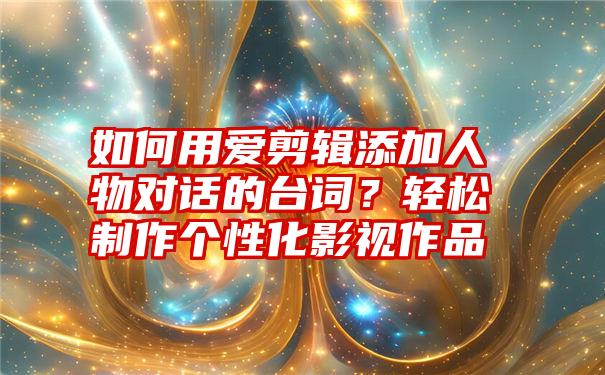 如何用爱剪辑添加人物对话的台词？轻松制作个性化影视作品